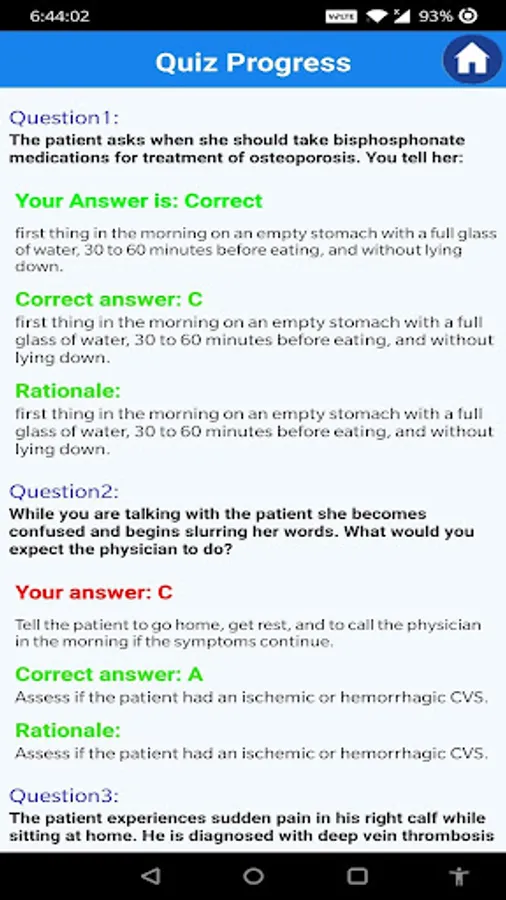 6:44:02

VoLTE 93%

Quiz Progress

Question1:
The patient asks when she should take bisphosphonate medications for treatment of osteoporosis. You tell her:

Your Answer is: Correct

first thing in the morning on an empty stomach with a full glass of water, 30 to 60 minutes before eating, and without lying down.

Correct answer: C
first thing in the morning on an empty stomach with a full glass of water, 30 to 60 minutes before eating, and without lying down.

Rationale:
first thing in the morning on an empty stomach with a full glass of water, 30 to 60 minutes before eating, and without lying down.

Question2:
While you are talking with the patient she becomes confused and begins slurring her words. What would you expect the physician to do?

Your answer: C

Tell the patient to go home, get rest, and to call the physician in the morning if the symptoms continue.

Correct answer: A
Assess if the patient had an ischemic or hemorrhagic CVS.

Rationale:
Assess if the patient had an ischemic or hemorrhagic CVS.

Question3:
The patient experiences sudden pain in his right calf while sitting at home. He is diagnosed with deep vein thrombosis